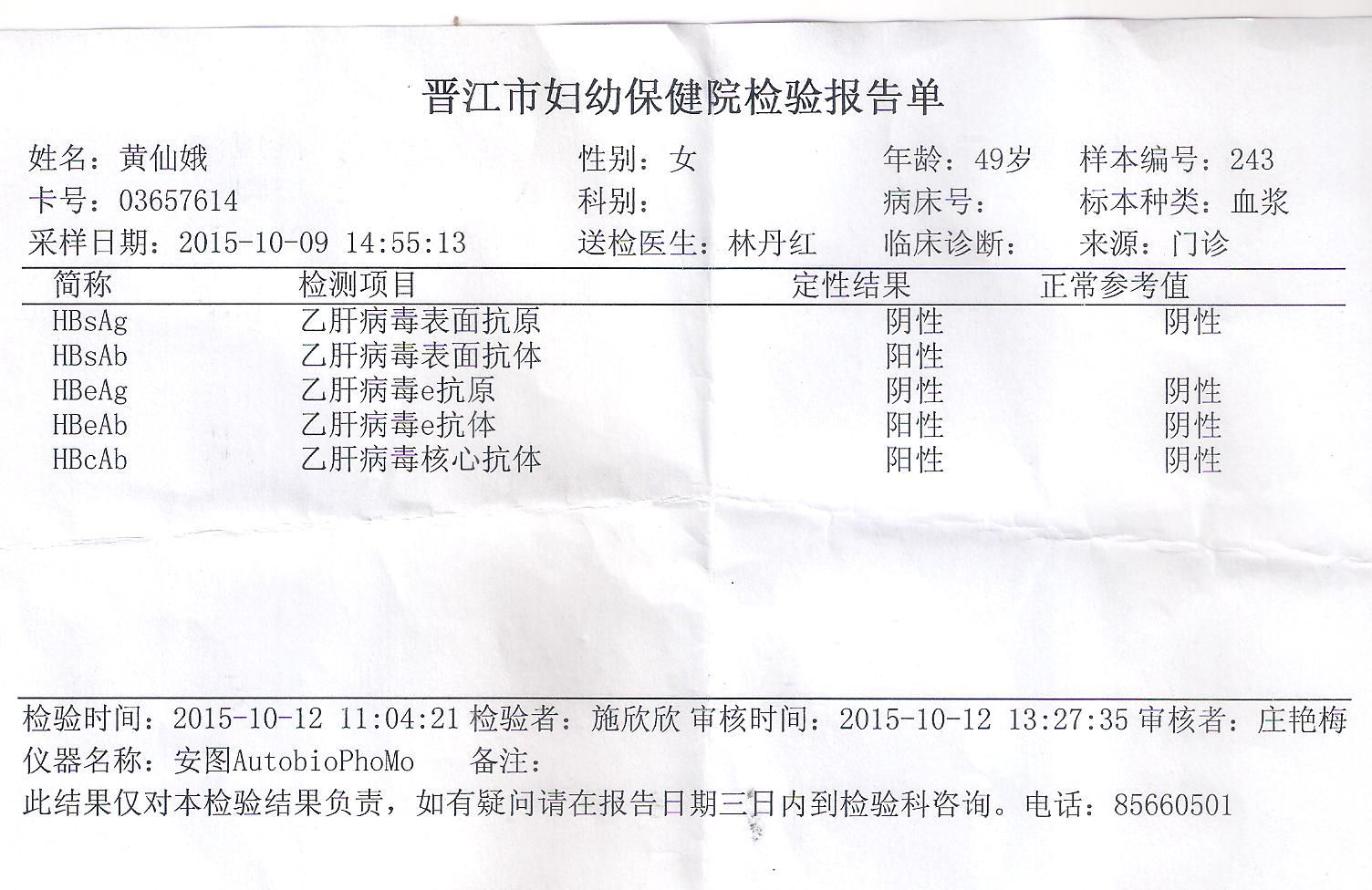 晋江市妇幼保健院检验报告单

姓名：黄仙娥 性别：女 年龄：49岁 样本编号：243
卡号：03657614 科别： 病床号： 标本种类：血浆
采样日期：2015-10-09 14:55:13 送检医生：林丹红 临床诊断： 来源：门诊

| 简称 | 检测项目 | 定性结果 | 正常参考值 |
|---|---|---|---|
| HBsAg | 乙肝病毒表面抗原 | 阴性 | 阴性 |
| HBsAb | 乙肝病毒表面抗体 | 阳性 | |
| HBeAg | 乙肝病毒e抗原 | 阴性 | 阴性 |
| HBeAb | 乙肝病毒e抗体 | 阳性 | 阴性 |
| HBcAb | 乙肝病毒核心抗体 | 阳性 | 阴性 |

检验时间：2015-10-12 11:04:21 检验者：施欣欣 审核时间：2015-10-12 13:27:35 审核者：庄艳梅
仪器名称：安图AutobioPhoMo 备注：
此结果仅对本检验结果负责，如有疑问请在报告日期三日内到检验科咨询。电话：85660501